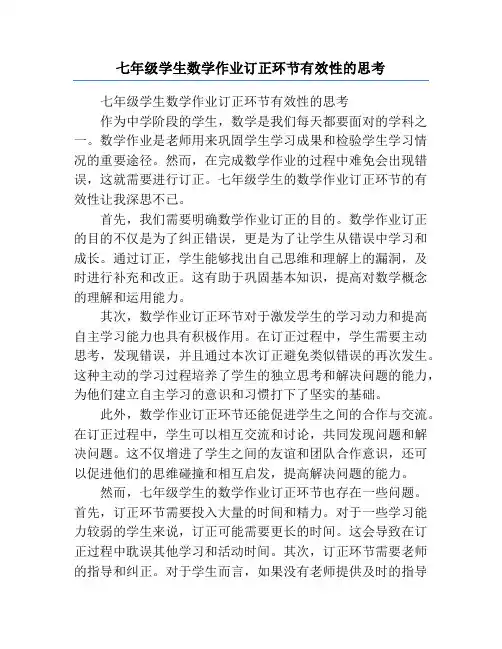 七年级学生数学作业订正环节有效性的思考

七年级学生数学作业订正环节有效性的思考

作为中学阶段的学生，数学是我们每天都要面对的学科之一。数学作业是老师用来巩固学生学习成果和检验学生学习情况的重要途径。然而，在完成数学作业的过程中难免会出现错误，这就需要进行订正。七年级学生的数学作业订正环节的有效性让我深思不已。

首先，我们需要明确数学作业订正的目的。数学作业订正的目的不仅是为了纠正错误，更是为了让学生从错误中学习和成长。通过订正，学生能够找出自己思维和理解上的漏洞，及时进行补充和改正。这有助于巩固基本知识，提高对数学概念的理解和运用能力。

其次，数学作业订正环节对于激发学生的学习动力和提高自主学习能力也具有积极作用。在订正过程中，学生需要主动思考，发现错误，并且通过本次订正避免类似错误的再次发生。这种主动的学习过程培养了学生的独立思考和解决问题的能力，为他们建立自主学习的意识和习惯打下了坚实的基础。

此外，数学作业订正环节还能促进学生之间的合作与交流。在订正过程中，学生可以相互交流和讨论，共同发现问题和解决问题。这不仅增进了学生之间的友谊和团队合作意识，还可以促进他们的思维碰撞和相互启发，提高解决问题的能力。

然而，七年级学生的数学作业订正环节也存在一些问题。首先，订正环节需要投入大量的时间和精力。对于一些学习能力较弱的学生来说，订正可能需要更长的时间。这会导致在订正过程中耽误其他学习和活动时间。其次，订正环节需要老师的指导和纠正。对于学生而言，如果没有老师提供及时的指导